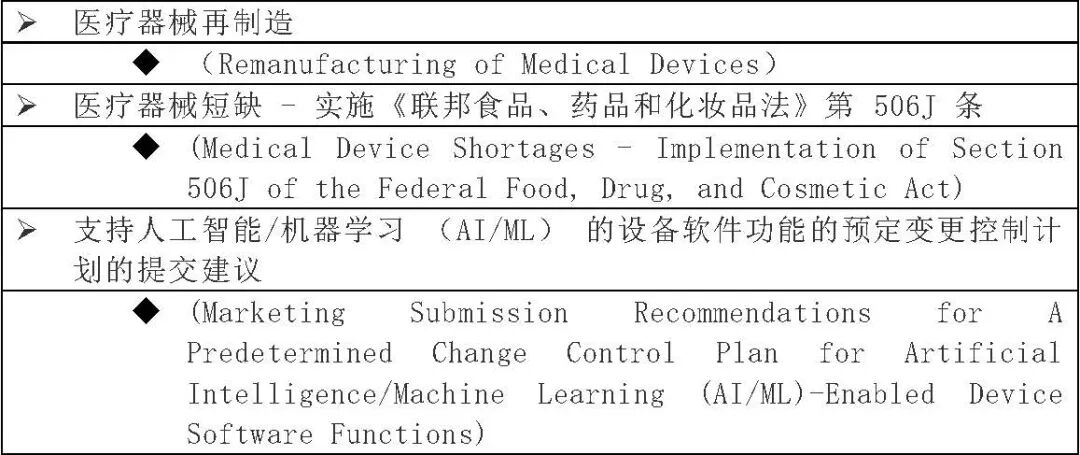 ➢ 医疗器械再制造

◆ （Remanufacturing of Medical Devices）

➢ 医疗器械短缺 - 实施《联邦食品、药品和化妆品法》第506J条

◆ (Medical Device Shortages - Implementation of Section 506J of the Federal Food, Drug, and Cosmetic Act)

➢ 支持人工智能/机器学习（AI/ML）的设备软件功能的预定变更控制计划的提交建议

◆ (Marketing Submission Recommendations for A Predetermined Change Control Plan for Artificial Intelligence/Machine Learning (AI/ML)-Enabled Device Software Functions)